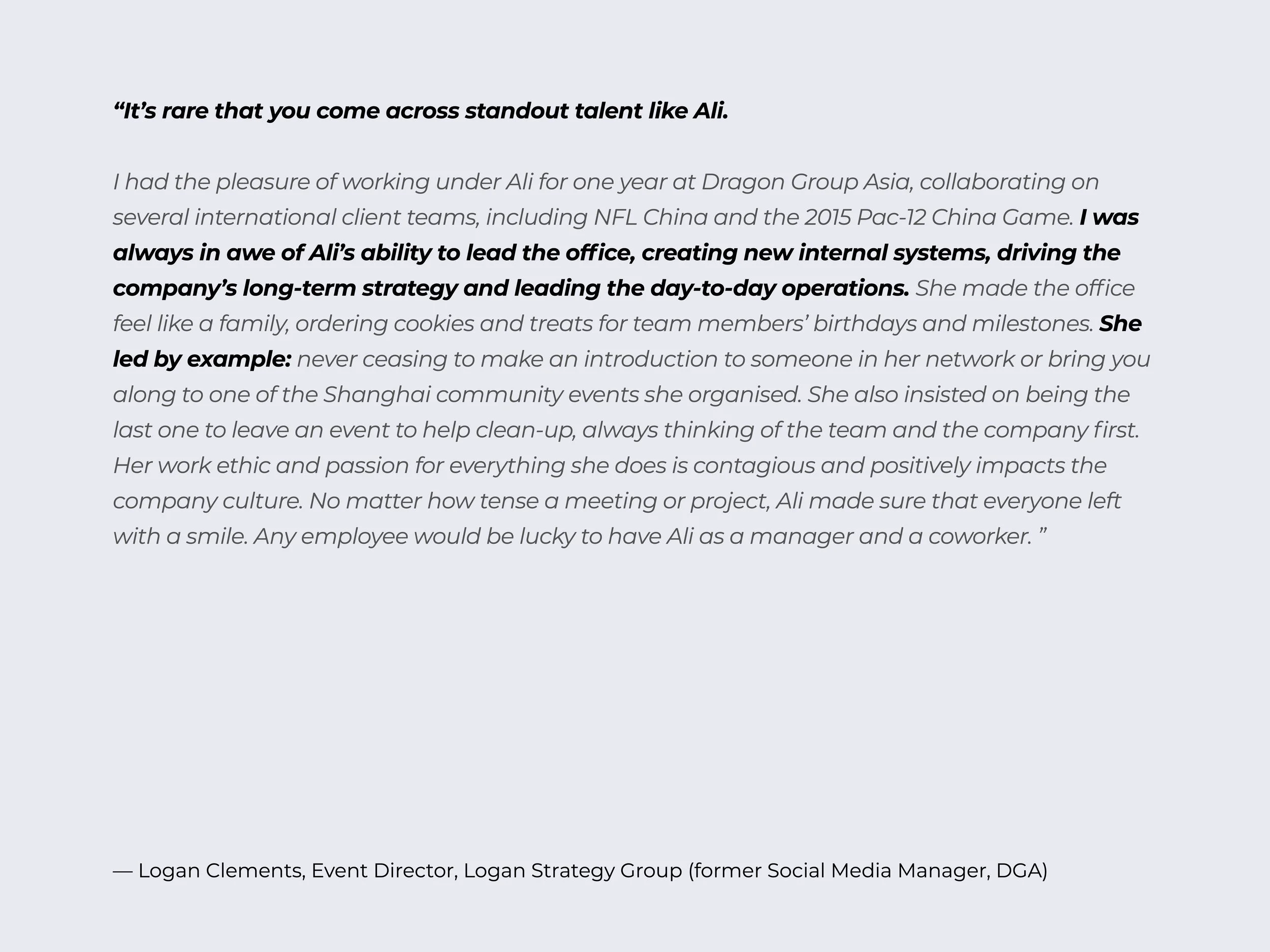 "It's rare that you come across standout talent like Ali.

I had the pleasure of working under Ali for one year at Dragon Group Asia, collaborating on several international client teams, including NFL China and the 2015 Pac-12 China Game. I was always in awe of Ali's ability to lead the office, creating new internal systems, driving the company's long-term strategy and leading the day-to-day operations. She made the office feel like a family, ordering cookies and treats for team members' birthdays and milestones. She led by example: never ceasing to make an introduction to someone in her network or bring you along to one of the Shanghai community events she organised. She also insisted on being the last one to leave an event to help clean-up, always thinking of the team and the company first. Her work ethic and passion for everything she does is contagious and positively impacts the company culture. No matter how tense a meeting or project, Ali made sure that everyone left with a smile. Any employee would be lucky to have Ali as a manager and a coworker. "

— Logan Clements, Event Director, Logan Strategy Group (former Social Media Manager, DGA)